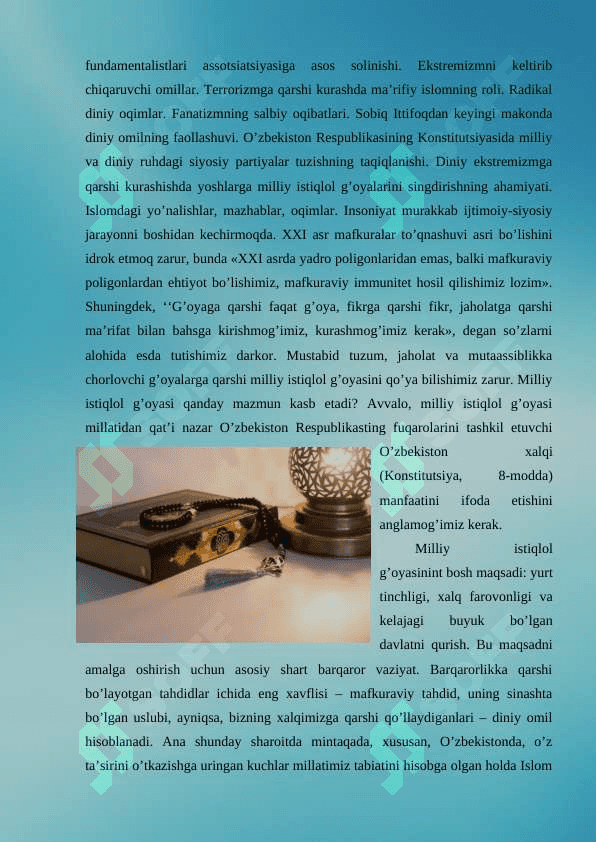 fundamentalistlari assotsiatsiyasiga asos solinishi. Ekstremizmni keltirib chiqaruvchi omillar. Terrorizmga qarshi kurashda ma’rifiy islomning roli. Radikal diniy oqimlar. Fanatizmning salbiy oqibatlari. Sobiq Ittifoqdan keyingi makonda diniy omilning faollashuvi. O’zbekiston Respublikasining Konstitutsiyasida milliy va diniy ruhdagi siyosiy partiyalar tuzishning taqiqlanishi. Diniy ekstremizmga qarshi kurashishda yoshlarga milliy istiqlol g’oyalarini singdirishning ahamiyati. Islomdagi yo’nalishlar, mazhablar, oqimlar. Insoniyat murakkab ijtimoiy-siyosiy jarayonni boshidan kechirmoqda. XXI asr mafkuralar to’qnashuvi asri bo’lishini idrok etmoq zarur, bunda «XXI asrda yadro poligonlaridan emas, balki mafkuraviy poligonlardan ehtiyot bo’lishimiz, mafkuraviy immunitet hosil qilishimiz lozim». Shuningdek, ‘‘G’oyaga qarshi faqat g’oya, fikrga qarshi fikr, jaholatga qarshi ma’rifat bilan bahsga kirishmog’imiz, kurashmog’imiz kerak», degan so’zlarni alohida esda tutishimiz darkor. Mustabid tuzum, jaholat va mutaassiblikka chorlovchi g’oyalarga qarshi milliy istiqlol g’oyasini qo’ya bilishimiz zarur. Milliy istiqlol g’oyasi qanday mazmun kasb etadi? Avvalo, milliy istiqlol g’oyasi millatidan qat’i nazar O’zbekiston Respublikasting fuqarolarini tashkil etuvchi O’zbekiston xalqi (Konstitutsiya, 8-modda) manfaatini ifoda etishini anglamog’imiz kerak.

Milliy istiqlol g’oyasinint bosh maqsadi: yurt tinchligi, xalq farovonligi va kelajagi buyuk bo’lgan davlatni qurish. Bu maqsadni amalga oshirish uchun asosiy shart barqaror vaziyat. Barqarorlikka qarshi bo’layotgan tahdidlar ichida eng xavflisi – mafkuraviy tahdid, uning sinashta bo’lgan uslubi, ayniqsa, bizning xalqimizga qarshi qo’llaydiganlari – diniy omil hisoblanadi. Ana shunday sharoitda mintaqada, xususan, O’zbekistonda, o’z ta’sirini o’tkazishga uringan kuchlar millatimiz tabiatini hisobga olgan holda Islom